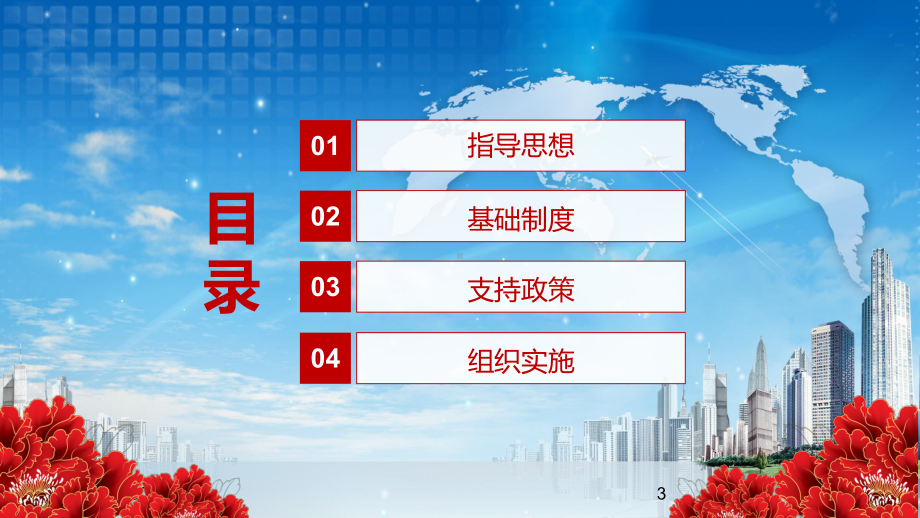 目录

01 指导思想

02 基础制度

03 支持政策

04 组织实施

3